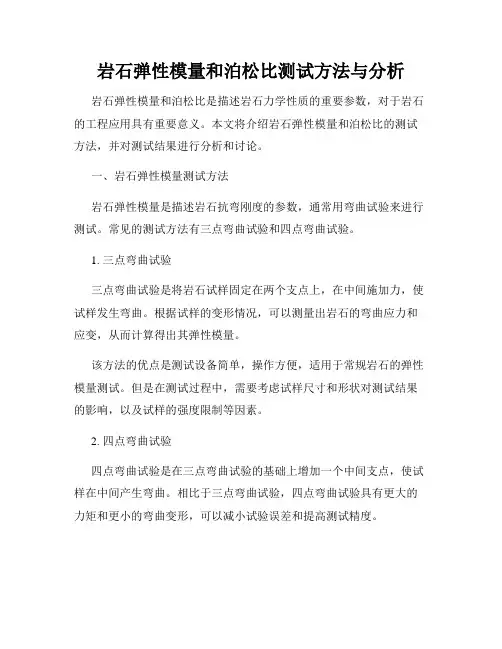 岩石弹性模量和泊松比测试方法与分析

岩石弹性模量和泊松比是描述岩石力学性质的重要参数，对于岩石的工程应用具有重要意义。本文将介绍岩石弹性模量和泊松比的测试方法，并对测试结果进行分析和讨论。

一、岩石弹性模量测试方法

岩石弹性模量是描述岩石抗弯刚度的参数，通常用弯曲试验来进行测试。常见的测试方法有三点弯曲试验和四点弯曲试验。

1. 三点弯曲试验

三点弯曲试验是将岩石试样固定在两个支点上，在中间施加力，使试样发生弯曲。根据试样的变形情况，可以测量出岩石的弯曲应力和应变，从而计算得出其弹性模量。

该方法的优点是测试设备简单，操作方便，适用于常规岩石的弹性模量测试。但是在测试过程中，需要考虑试样尺寸和形状对测试结果的影响，以及试样的强度限制等因素。

2. 四点弯曲试验

四点弯曲试验是在三点弯曲试验的基础上增加一个中间支点，使试样在中间产生弯曲。相比于三点弯曲试验，四点弯曲试验具有更大的力矩和更小的弯曲变形，可以减小试验误差和提高测试精度。